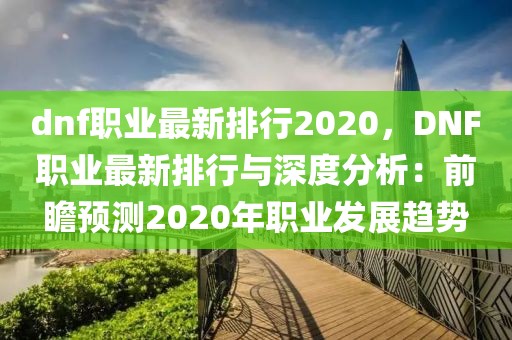 dnf职业最新排行2020，DNF职业最新排行与深度分析：前瞻预测2020年职业发展趋势